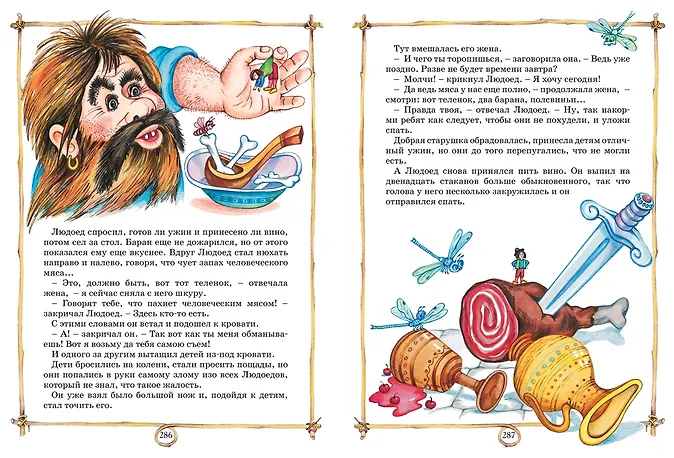 Людоед спросил, готов ли ужин и принесено ли вино, потом сел за стол. Баран еще не дожарился, но от этого показался ему еще вкуснее. Вдруг Людоед стал нюхать направо и налево, говоря, что чует запах человеческого мяса...

– Это, должно быть, вот тот теленок, – отвечала жена, – я сейчас сняла с него шкуру.

– Говорят тебе, что пахнет человеческим мясом! – закричал Людоед. – Здесь кто-то есть.

С этими словами он встал и подошел к кровати.

– А! – закричал он. – Так вот как ты меня обманываешь! Вот я возьму да тебя самою съем!

И одного за другим вытащил детей из-под кровати.

Дети бросились на колени, стали просить пощады, но они попались в руки самому злому изо всех Людоедов, который не знал, что такое жалость.

Он уже взял было большой нож и, подойдя к детям, стал точить его.

286

Тут вмешалась его жена.

– И чего ты торопишься, – заговорила она. – Ведь уже поздно. Разве не будет времени завтра?

– Молчи! – крикнул Людоед. – Я хочу сегодня!

– Да ведь мяса у нас еще полно, – продолжала жена, – смотри: вот теленок, два барана, полсвиньи...

– Правда твоя, – отвечал Людоед. – Ну, так накорми ребят как следует, чтобы они не похудели, и уложи спать.

Добрая старушка обрадовалась, принесла детям отличный ужин, но они до того перепугались, что не могли есть.

А Людоед снова принялся пить вино. Он выпил на двенадцать стаканов больше обыкновенного, так что голова у него несколько закружилась и он отправился спать.

287